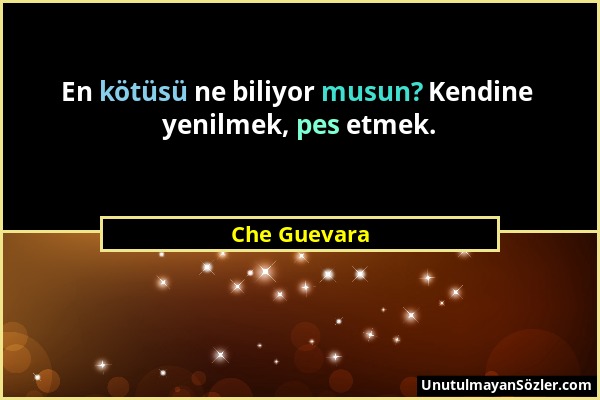 En kötüsü ne biliyor musun? Kendine yenilmek, pes etmek.

Che Guevara

UnutulmayanSözler.com